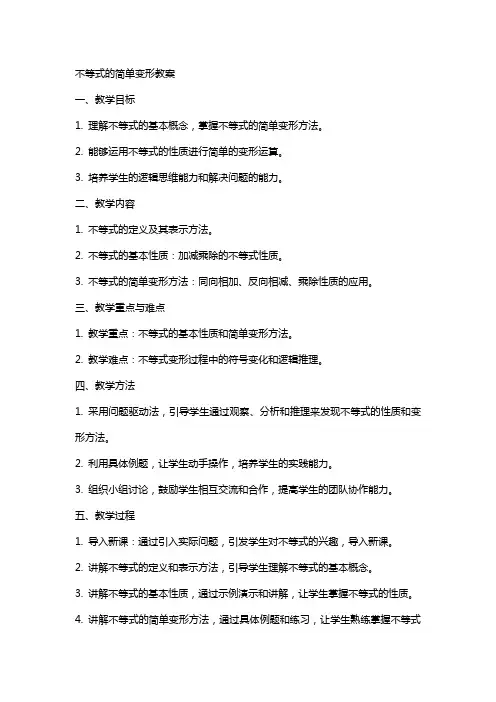 不等式的简单变形教案

一、教学目标

1. 理解不等式的基本概念，掌握不等式的简单变形方法。

2. 能够运用不等式的性质进行简单的变形运算。

3. 培养学生的逻辑思维能力和解决问题的能力。

二、教学内容

1. 不等式的定义及其表示方法。

2. 不等式的基本性质：加减乘除的不等式性质。

3. 不等式的简单变形方法：同向相加、反向相减、乘除性质的应用。

三、教学重点与难点

1. 教学重点：不等式的基本性质和简单变形方法。

2. 教学难点：不等式变形过程中的符号变化和逻辑推理。

四、教学方法

1. 采用问题驱动法，引导学生通过观察、分析和推理来发现不等式的性质和变形方法。

2. 利用具体例题，让学生动手操作，培养学生的实践能力。

3. 组织小组讨论，鼓励学生相互交流和合作，提高学生的团队协作能力。

五、教学过程

1. 导入新课：通过引入实际问题，引发学生对不等式的兴趣，导入新课。

2. 讲解不等式的定义和表示方法，引导学生理解不等式的基本概念。

3. 讲解不等式的基本性质，通过示例演示和讲解，让学生掌握不等式的性质。

4. 讲解不等式的简单变形方法，通过具体例题和练习，让学生熟练掌握不等式